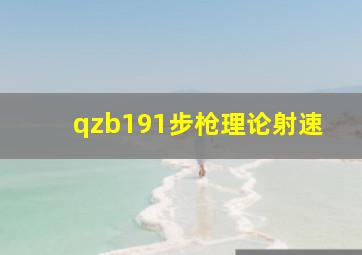 qzb191步枪理论射速